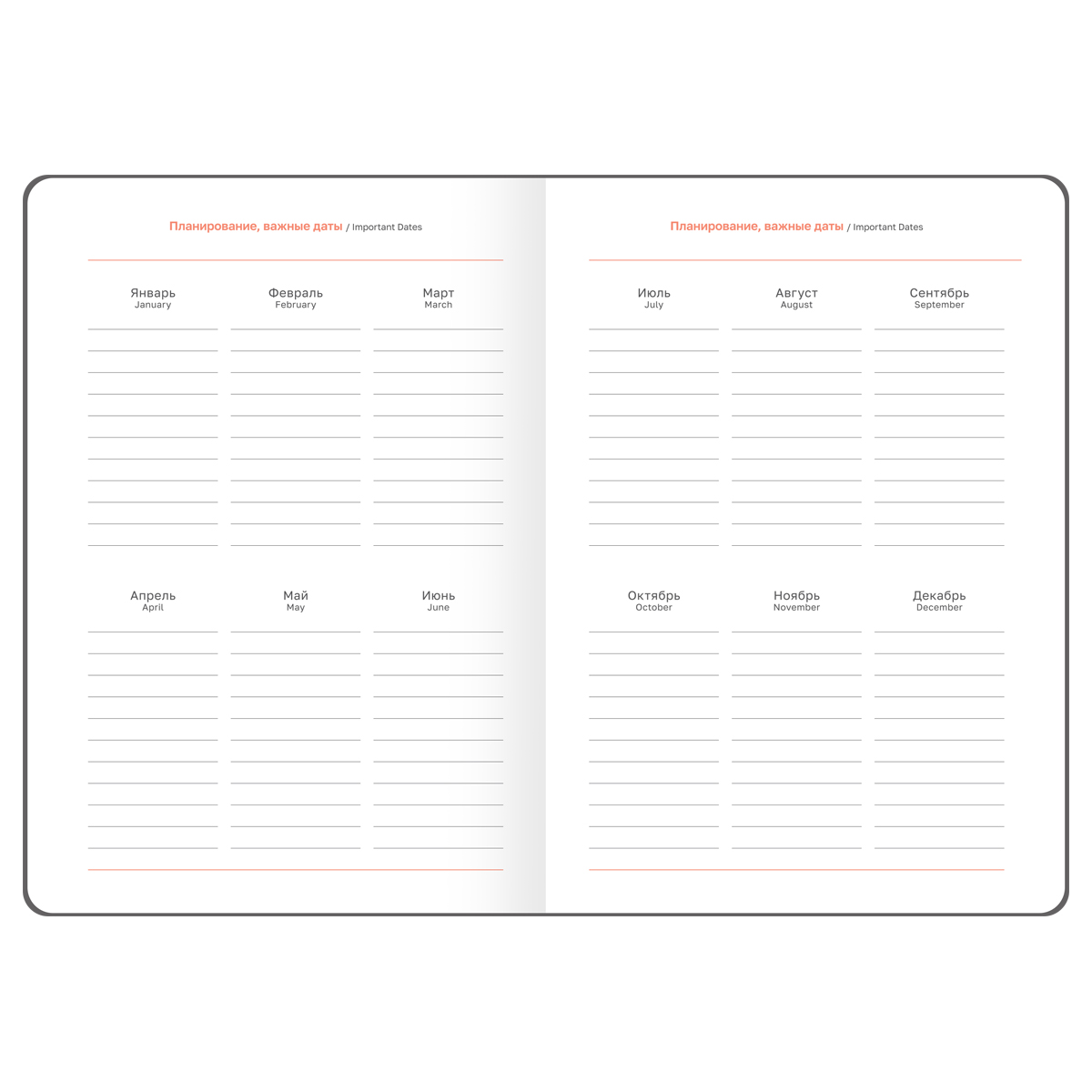 Планирование, важные даты / Important Dates

Январь
January

Февраль
February

Март
March

Апрель
April

Май
May

Июнь
June

Планирование, важные даты / Important Dates

Июль
July

Август
August

Сентябрь
September

Октябрь
October

Ноябрь
November

Декабрь
December